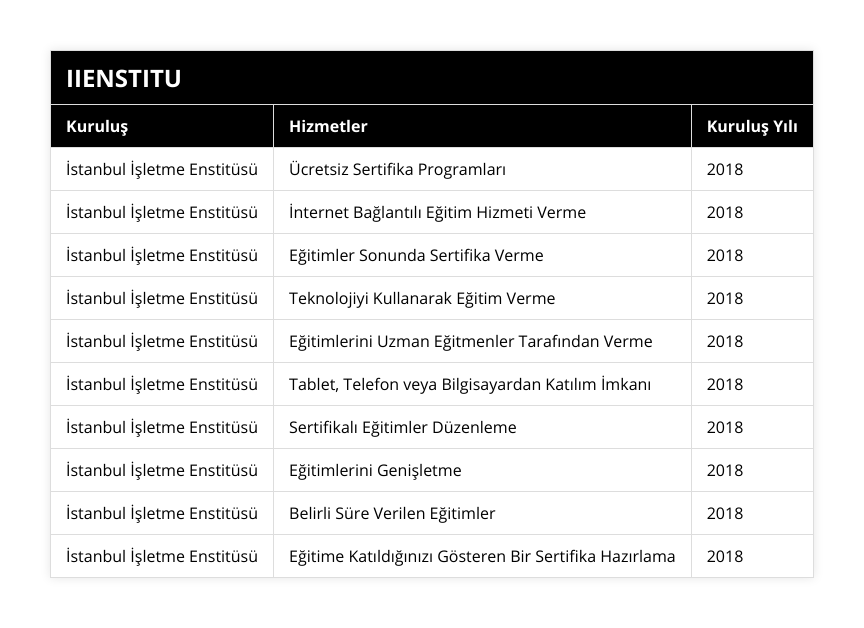 IIENSTITU

| Kuruluş | Hizmetler | Kuruluş Yılı |
|---|---|---|
| İstanbul İşletme Enstitüsü | Ücretsiz Sertifika Programları | 2018 |
| İstanbul İşletme Enstitüsü | İnternet Bağlantılı Eğitim Hizmeti Verme | 2018 |
| İstanbul İşletme Enstitüsü | Eğitimler Sonunda Sertifika Verme | 2018 |
| İstanbul İşletme Enstitüsü | Teknolojiyi Kullanarak Eğitim Verme | 2018 |
| İstanbul İşletme Enstitüsü | Eğitimlerini Uzman Eğitmenler Tarafından Verme | 2018 |
| İstanbul İşletme Enstitüsü | Tablet, Telefon veya Bilgisayardan Katılım İmkanı | 2018 |
| İstanbul İşletme Enstitüsü | Sertifikalı Eğitimler Düzenleme | 2018 |
| İstanbul İşletme Enstitüsü | Eğitimlerini Genişletme | 2018 |
| İstanbul İşletme Enstitüsü | Belirli Süre Verilen Eğitimler | 2018 |
| İstanbul İşletme Enstitüsü | Eğitime Katıldığınızı Gösteren Bir Sertifika Hazırlama | 2018 |